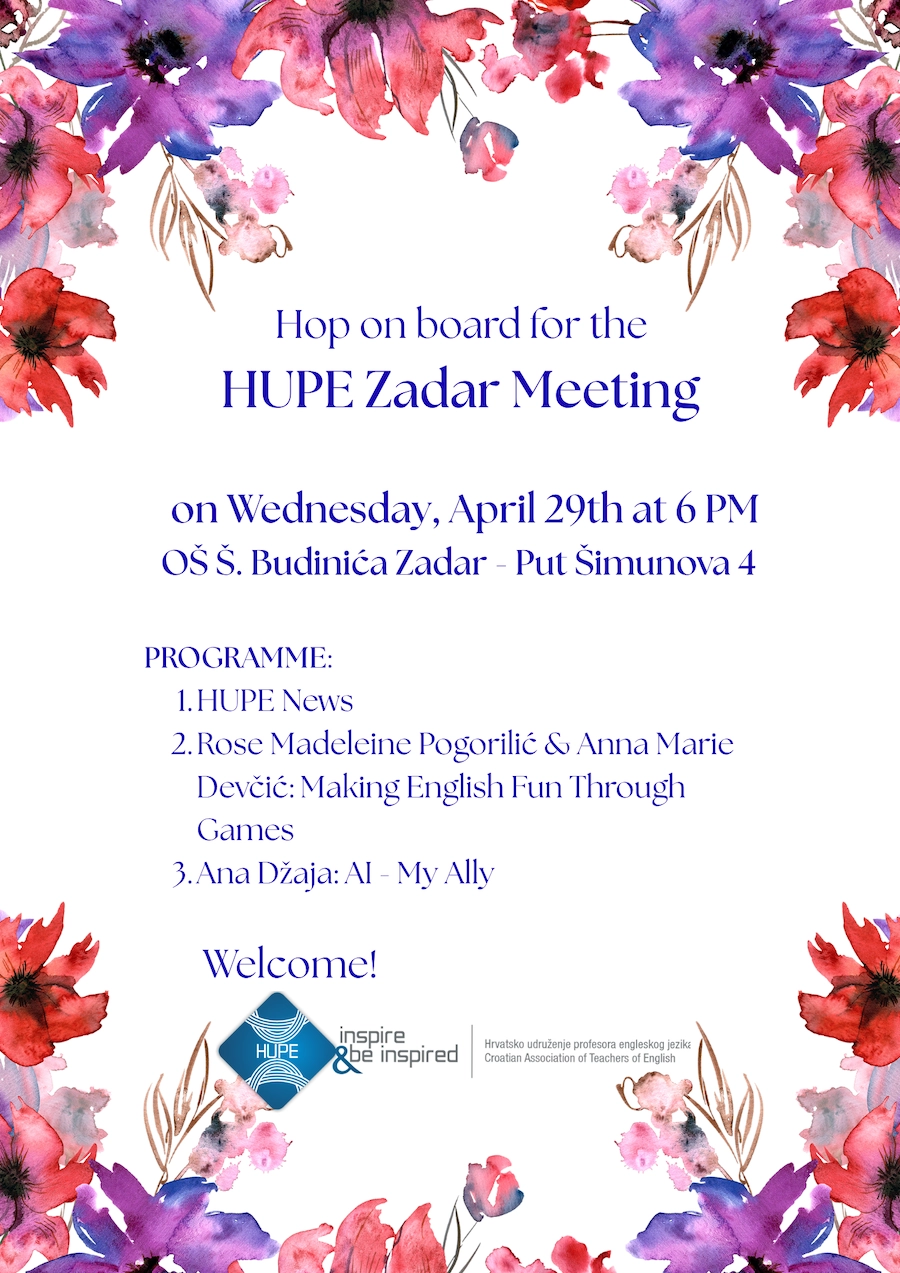 Hop on board for the
HUPE Zadar Meeting

on Wednesday, April 29th at 6 PM
OŠ Š. Budinića Zadar - Put Šimunova 4

PROGRAMME:
1. HUPE News
2. Rose Madeleine Pogorilić & Anna Marie Devčić: Making English Fun Through Games
3. Ana Džaja: AI - My Ally

Welcome!

HUPE
inspire
& be inspired
Hrvatsko udruženje profesora engleskog jezika
Croatian Association of Teachers of English